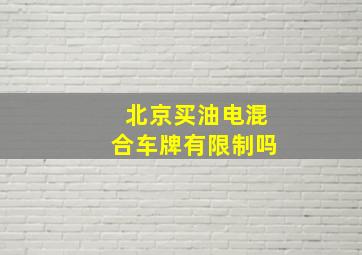 北京买油电混合车牌有限制吗